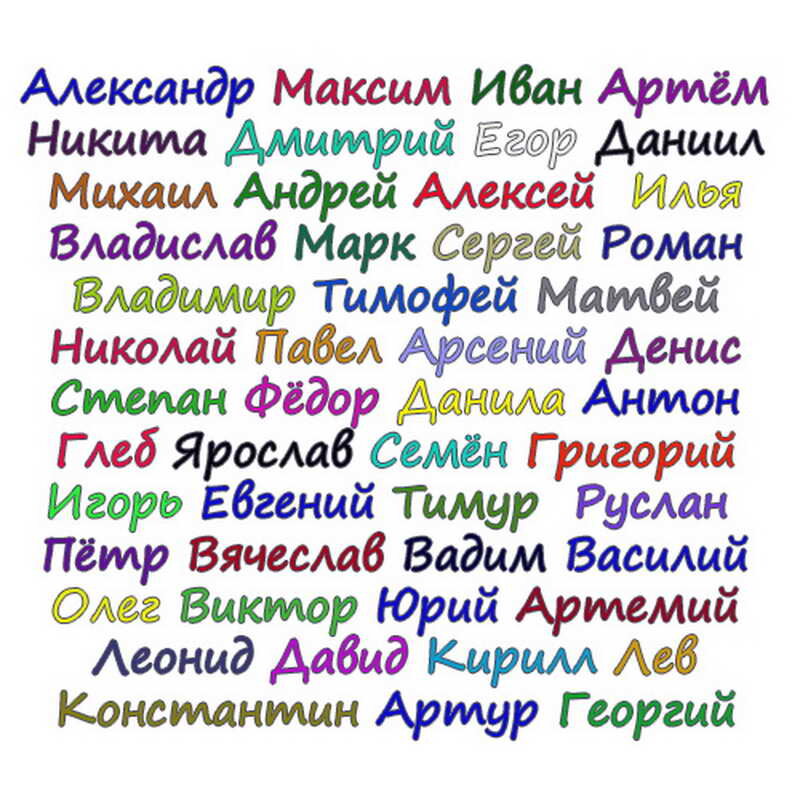 Александр Максим Иван Артём
Никита Дмитрий Егор Даниил
Михаил Андрей Алексей Илья
Владислав Марк Сергей Роман
Владимир Тимофей Матвей
Николай Павел Арсений Денис
Степан Фёдор Данила Антон
Глеб Ярослав Семён Григорий
Игорь Евгений Тимур Руслан
Пётр Вячеслав Вадим Василий
Олег Виктор Юрий Артемий
Леонид Давид Кирилл Лев
Константин Артур Георгий